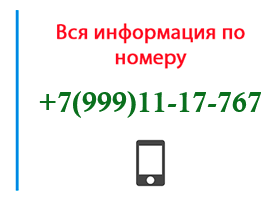 Вся информация по номеру

+7(999)11-17-767